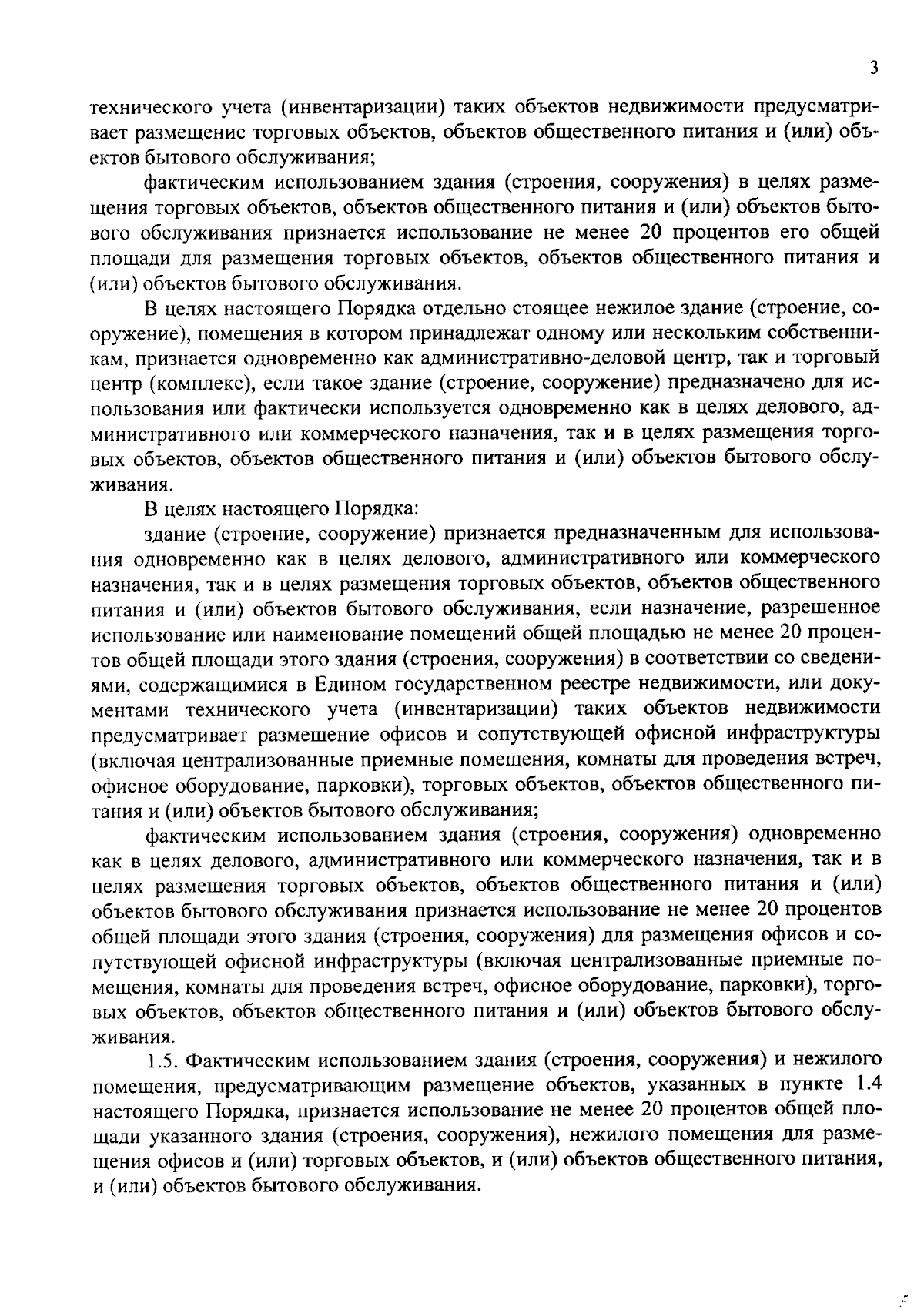 3

технического учета (инвентаризации) таких объектов недвижимости предусматривает размещение торговых объектов, объектов общественного питания и (или) объектов бытового обслуживания;

фактическим использованием здания (строения, сооружения) в целях размещения торговых объектов, объектов общественного питания и (или) объектов бытового обслуживания признается использование не менее 20 процентов его общей площади для размещения торговых объектов, объектов общественного питания и (или) объектов бытового обслуживания.

В целях настоящего Порядка отдельно стоящее нежилое здание (строение, сооружение), помещения в котором принадлежат одному или нескольким собственникам, признается одновременно как административно-деловой центр, так и торговый центр (комплекс), если такое здание (строение, сооружение) предназначено для использования или фактически используется одновременно как в целях делового, административного или коммерческого назначения, так и в целях размещения торговых объектов, объектов общественного питания и (или) объектов бытового обслуживания.

В целях настоящего Порядка:

здание (строение, сооружение) признается предназначенным для использования одновременно как в целях делового, административного или коммерческого назначения, так и в целях размещения торговых объектов, объектов общественного питания и (или) объектов бытового обслуживания, если назначение, разрешенное использование или наименование помещений общей площадью не менее 20 процентов общей площади этого здания (строения, сооружения) в соответствии со сведениями, содержащимися в Едином государственном реестре недвижимости, или документами технического учета (инвентаризации) таких объектов недвижимости предусматривает размещение офисов и сопутствующей офисной инфраструктуры (включая централизованные приемные помещения, комнаты для проведения встреч, офисное оборудование, парковки), торговых объектов, объектов общественного питания и (или) объектов бытового обслуживания;

фактическим использованием здания (строения, сооружения) одновременно как в целях делового, административного или коммерческого назначения, так и в целях размещения торговых объектов, объектов общественного питания и (или) объектов бытового обслуживания признается использование не менее 20 процентов общей площади этого здания (строения, сооружения) для размещения офисов и сопутствующей офисной инфраструктуры (включая централизованные приемные помещения, комнаты для проведения встреч, офисное оборудование, парковки), торговых объектов, объектов общественного питания и (или) объектов бытового обслуживания.

1.5. Фактическим использованием здания (строения, сооружения) и нежилого помещения, предусматривающим размещение объектов, указанных в пункте 1.4 настоящего Порядка, признается использование не менее 20 процентов общей площади указанного здания (строения, сооружения), нежилого помещения для размещения офисов и (или) торговых объектов, и (или) объектов общественного питания, и (или) объектов бытового обслуживания.